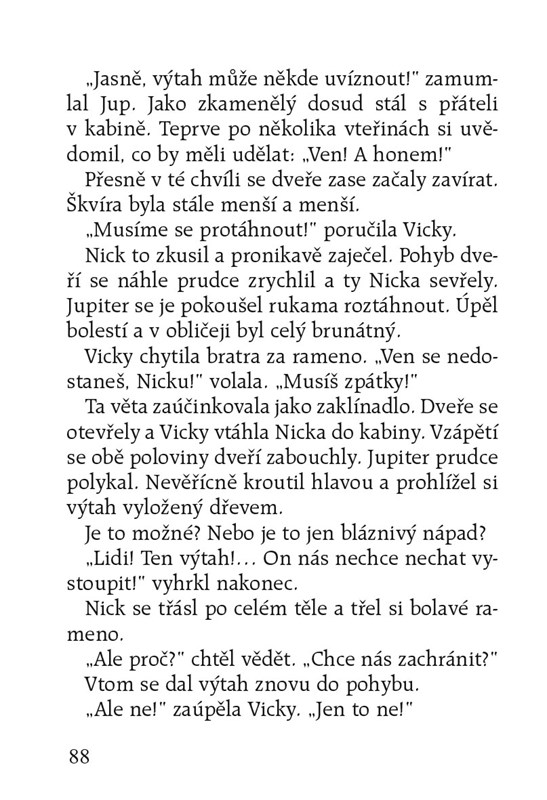 „Jasně, výtah může někde uvíznout!" zamumlal Jup. Jako zkamenělý dosud stál s přáteli v kabině. Teprve po několika vteřinách si uvědomil, co by měli udělat: „Ven! A honem!"

Přesně v té chvíli se dveře zase začaly zavírat. Škvíra byla stále menší a menší.

„Musíme se protáhnout!" poručila Vicky.

Nick to zkusil a pronikavě zaječel. Pohyb dveří se náhle prudce zrychlil a ty Nicka sevřely. Jupiter se je pokoušel rukama roztáhnout. Úpěl bolestí a v obličeji byl celý brunátný.

Vicky chytila bratra za rameno. „Ven se nedostaneš, Nicku!" volala. „Musíš zpátky!"

Ta věta zaúčinkovala jako zaklínadlo. Dveře se otevřely a Vicky vtáhla Nicka do kabiny. Vzápětí se obě poloviny dveří zabouchly. Jupiter prudce polykal. Nevěřícně kroutil hlavou a prohlížel si výtah vyložený dřevem.

Je to možné? Nebo je to jen bláznivý nápad?

„Lidi! Ten výtah!… On nás nechce nechat vystoupit!" vyhrkl nakonec.

Nick se třásl po celém těle a třel si bolavé rameno.

„Ale proč?" chtěl vědět. „Chce nás zachránit?"

Vtom se dal výtah znovu do pohybu.

„Ale ne!" zaúpěla Vicky. „Jen to ne!"

88